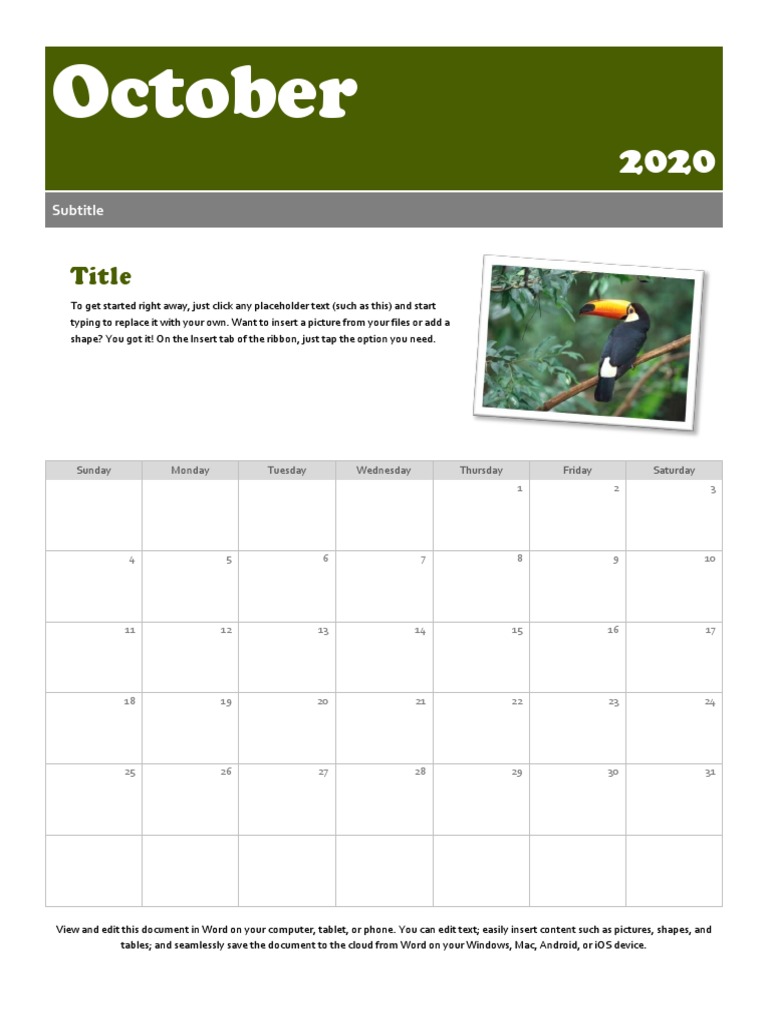 October

2020

Subtitle

Title

To get started right away, just click any placeholder text (such as this) and start typing to replace it with your own. Want to insert a picture from your files or add a shape? You got it! On the Insert tab of the ribbon, just tap the option you need.

| Sunday | Monday | Tuesday | Wednesday | Thursday | Friday | Saturday |
|---|---|---|---|---|---|---|
| | | | | 1 | 2 | 3 |
| 4 | 5 | 6 | 7 | 8 | 9 | 10 |
| 11 | 12 | 13 | 14 | 15 | 16 | 17 |
| 18 | 19 | 20 | 21 | 22 | 23 | 24 |
| 25 | 26 | 27 | 28 | 29 | 30 | 31 |
| | | | | | | |

View and edit this document in Word on your computer, tablet, or phone. You can edit text; easily insert content such as pictures, shapes, and tables; and seamlessly save the document to the cloud from Word on your Windows, Mac, Android, or iOS device.